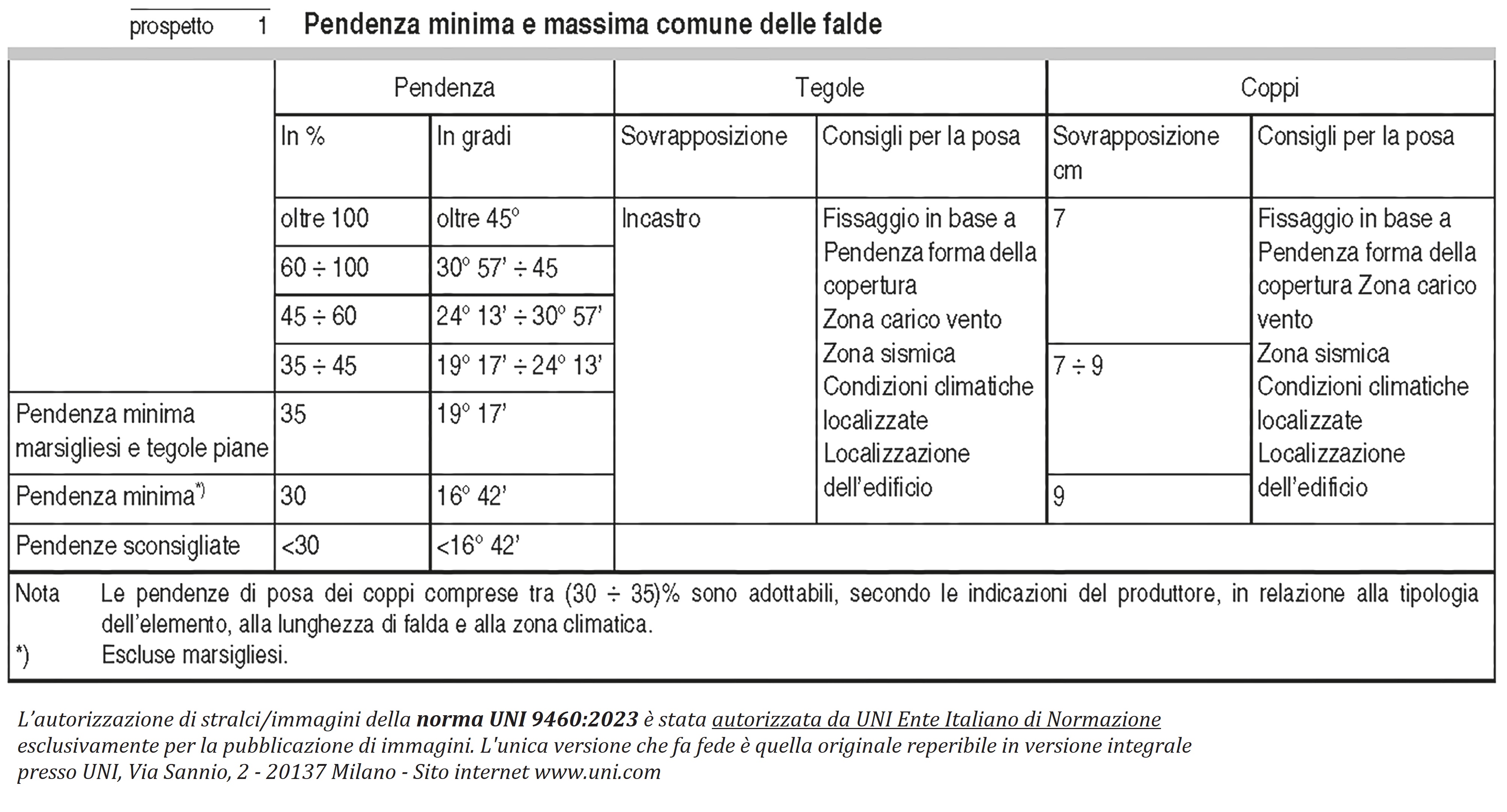 prospetto 1 Pendenza minima e massima comune delle falde

| | Pendenza | | Tegole | | Coppi | |
|---|---|---|---|---|---|---|
| | In % | In gradi | Sovrapposizione | Consigli per la posa | Sovrapposizione cm | Consigli per la posa |
| | oltre 100 | oltre 45° | Incastro | Fissaggio in base a Pendenza forma della copertura Zona carico vento Zona sismica Condizioni climatiche localizzate Localizzazione dell'edificio | 7 | Fissaggio in base a Pendenza forma della copertura Zona carico vento Zona sismica Condizioni climatiche localizzate Localizzazione dell'edificio |
| | 60 ÷ 100 | 30° 57' ÷ 45 | | | | |
| | 45 ÷ 60 | 24° 13' ÷ 30° 57' | | | | |
| | 35 ÷ 45 | 19° 17' ÷ 24° 13' | | | 7 ÷ 9 | |
| Pendenza minima marsigliesi e tegole piane | 35 | 19° 17' | | | | |
| Pendenza minima*) | 30 | 16° 42' | | | 9 | |
| Pendenze sconsigliate | <30 | <16° 42' | | | | |

Nota Le pendenze di posa dei coppi comprese tra (30 ÷ 35)% sono adottabili, secondo le indicazioni del produttore, in relazione alla tipologia dell'elemento, alla lunghezza di falda e alla zona climatica.
*) Escluse marsigliesi.

L'autorizzazione di stralci/immagini della norma UNI 9460:2023 è stata autorizzata da UNI Ente Italiano di Normazione esclusivamente per la pubblicazione di immagini. L'unica versione che fa fede è quella originale reperibile in versione integrale presso UNI, Via Sannio, 2 - 20137 Milano - Sito internet www.uni.com